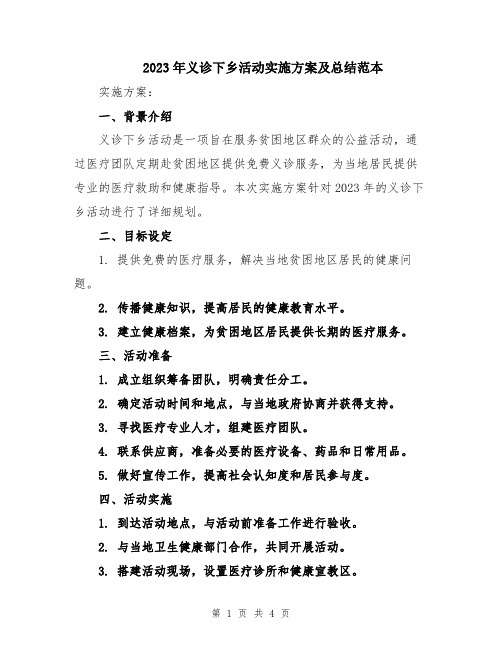 2023年义诊下乡活动实施方案及总结范本

实施方案：

一、背景介绍

义诊下乡活动是一项旨在服务贫困地区群众的公益活动，通过医疗团队定期赴贫困地区提供免费义诊服务，为当地居民提供专业的医疗救助和健康指导。本次实施方案针对2023年的义诊下乡活动进行了详细规划。

二、目标设定

1. 提供免费的医疗服务，解决当地贫困地区居民的健康问题。

2. 传播健康知识，提高居民的健康教育水平。

3. 建立健康档案，为贫困地区居民提供长期的医疗服务。

三、活动准备

1. 成立组织筹备团队，明确责任分工。

2. 确定活动时间和地点，与当地政府协商并获得支持。

3. 寻找医疗专业人才，组建医疗团队。

4. 联系供应商，准备必要的医疗设备、药品和日常用品。

5. 做好宣传工作，提高社会认知度和居民参与度。

四、活动实施

1. 到达活动地点，与活动前准备工作进行验收。

2. 与当地卫生健康部门合作，共同开展活动。

3. 搭建活动现场，设置医疗诊所和健康宣教区。

第 1 页 共 4 页